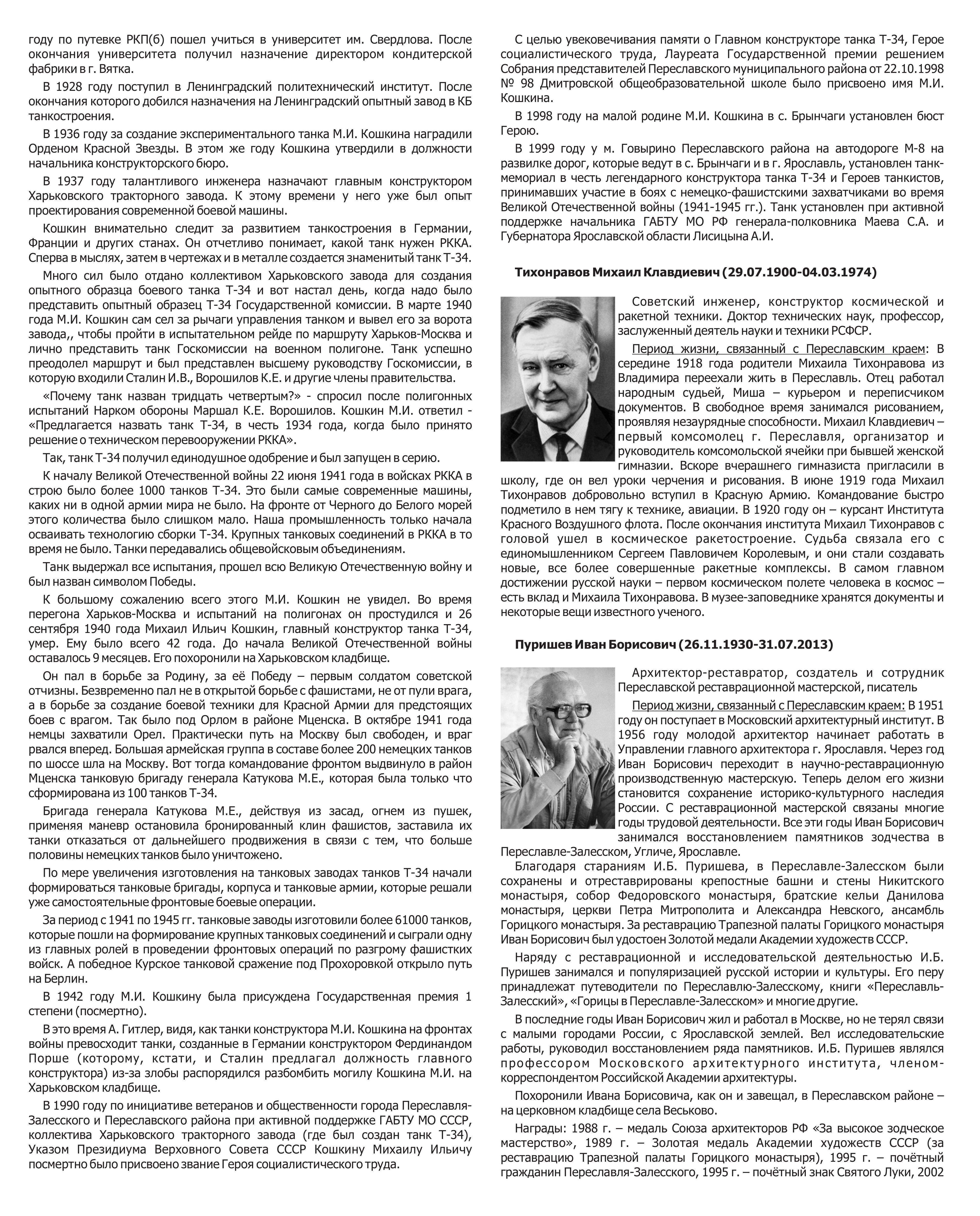 году по путевке РКП(б) пошел учиться в университет им. Свердлова. После окончания университета получил назначение директором кондитерской фабрики в г. Вятка.

В 1928 году поступил в Ленинградский политехнический институт. После окончания которого добился назначения на Ленинградский опытный завод в КБ танкостроения.

В 1936 году за создание экспериментального танка М.И. Кошкина наградили Орденом Красной Звезды. В этом же году Кошкина утвердили в должности начальника конструкторского бюро.

В 1937 году талантливого инженера назначают главным конструктором Харьковского тракторного завода. К этому времени у него уже был опыт проектирования современной боевой машины.

Кошкин внимательно следит за развитием танкостроения в Германии, Франции и других станах. Он отчетливо понимает, какой танк нужен РККА. Сперва в мыслях, затем в чертежах и в металле создается знаменитый танк Т-34.

Много сил было отдано коллективом Харьковского завода для создания опытного образца боевого танка Т-34 и вот настал день, когда надо было представить опытный образец Т-34 Государственной комиссии. В марте 1940 года М.И. Кошкин сам сел за рычаги управления танком и вывел его за ворота завода,, чтобы пройти в испытательном рейде по маршруту Харьков-Москва и лично представить танк Госкомиссии на военном полигоне. Танк успешно преодолел маршрут и был представлен высшему руководству Госкомиссии, в которую входили Сталин И.В., Ворошилов К.Е. и другие члены правительства.

«Почему танк назван тридцать четвертым?» - спросил после полигонных испытаний Нарком обороны Маршал К.Е. Ворошилов. Кошкин М.И. ответил - «Предлагается назвать танк Т-34, в честь 1934 года, когда было принято решение о техническом перевооружении РККА».

Так, танк Т-34 получил единодушное одобрение и был запущен в серию.

К началу Великой Отечественной войны 22 июня 1941 года в войсках РККА в строю было более 1000 танков Т-34. Это были самые современные машины, каких ни в одной армии мира не было. На фронте от Черного до Белого морей этого количества было слишком мало. Наша промышленность только начала осваивать технологию сборки Т-34. Крупных танковых соединений в РККА в то время не было. Танки передавались общевойсковым объединениям.

Танк выдержал все испытания, прошел всю Великую Отечественную войну и был назван символом Победы.

К большому сожалению всего этого М.И. Кошкин не увидел. Во время перегона Харьков-Москва и испытаний на полигонах он простудился и 26 сентября 1940 года Михаил Ильич Кошкин, главный конструктор танка Т-34, умер. Ему было всего 42 года. До начала Великой Отечественной войны оставалось 9 месяцев. Его похоронили на Харьковском кладбище.

Он пал в борьбе за Родину, за её Победу – первым солдатом советской отчизны. Безвременно пал не в открытой борьбе с фашистами, не от пули врага, а в борьбе за создание боевой техники для Красной Армии для предстоящих боев с врагом. Так было под Орлом в районе Мценска. В октябре 1941 года немцы захватили Орел. Практически путь на Москву был свободен, и враг рвался вперед. Большая армейская группа в составе более 200 немецких танков по шоссе шла на Москву. Вот тогда командование фронтом выдвинуло в район Мценска танковую бригаду генерала Катукова М.Е., которая была только что сформирована из 100 танков Т-34.

Бригада генерала Катукова М.Е., действуя из засад, огнем из пушек, применяя маневр остановила бронированный клин фашистов, заставила их танки отказаться от дальнейшего продвижения в связи с тем, что больше половины немецких танков было уничтожено.

По мере увеличения изготовления на танковых заводах танков Т-34 начали формироваться танковые бригады, корпуса и танковые армии, которые решали уже самостоятельные фронтовые боевые операции.

За период с 1941 по 1945 гг. танковые заводы изготовили более 61000 танков, которые пошли на формирование крупных танковых соединений и сыграли одну из главных ролей в проведении фронтовых операций по разгрому фашистких войск. А победное Курское танковой сражение под Прохоровкой открыло путь на Берлин.

В 1942 году М.И. Кошкину была присуждена Государственная премия 1 степени (посмертно).

В это время А. Гитлер, видя, как танки конструктора М.И. Кошкина на фронтах войны превосходит танки, созданные в Германии конструктором Фердинандом Порше (которому, кстати, и Сталин предлагал должность главного конструктора) из-за злобы распорядился разбомбить могилу Кошкина М.И. на Харьковском кладбище.

В 1990 году по инициативе ветеранов и общественности города Переславля-Залесского и Переславского района при активной поддержке ГАБТУ МО СССР, коллектива Харьковского тракторного завода (где был создан танк Т-34), Указом Президиума Верховного Совета СССР Кошкину Михаилу Ильичу посмертно было присвоено звание Героя социалистического труда.

С целью увековечивания памяти о Главном конструкторе танка Т-34, Герое социалистического труда, Лауреата Государственной премии решением Собрания представителей Переславского муниципального района от 22.10.1998 № 98 Дмитровской общеобразовательной школе было присвоено имя М.И. Кошкина.

В 1998 году на малой родине М.И. Кошкина в с. Брынчаги установлен бюст Герою.

В 1999 году у м. Говырино Переславского района на автодороге М-8 на развилке дорог, которые ведут в с. Брынчаги и в г. Ярославль, установлен танк-мемориал в честь легендарного конструктора танка Т-34 и Героев танкистов, принимавших участие в боях с немецко-фашистскими захватчиками во время Великой Отечественной войны (1941-1945 гг.). Танк установлен при активной поддержке начальника ГАБТУ МО РФ генерала-полковника Маева С.А. и Губернатора Ярославской области Лисицына А.И.

Тихонравов Михаил Клавдиевич (29.07.1900-04.03.1974)

Советский инженер, конструктор космической и ракетной техники. Доктор технических наук, профессор, заслуженный деятель науки и техники РСФСР.

Период жизни, связанный с Переславским краем: В середине 1918 года родители Михаила Тихонравова из Владимира переехали жить в Переславль. Отец работал народным судьей, Миша – курьером и переписчиком документов. В свободное время занимался рисованием, проявляя незаурядные способности. Михаил Клавдиевич – первый комсомолец г. Переславля, организатор и руководитель комсомольской ячейки при бывшей женской гимназии. Вскоре вчерашнего гимназиста пригласили в школу, где он вел уроки черчения и рисования. В июне 1919 года Михаил Тихонравов добровольно вступил в Красную Армию. Командование быстро подметило в нем тягу к технике, авиации. В 1920 году он – курсант Института Красного Воздушного флота. После окончания института Михаил Тихонравов с головой ушел в космическое ракетостроение. Судьба связала его с единомышленником Сергеем Павловичем Королевым, и они стали создавать новые, все более совершенные ракетные комплексы. В самом главном достижении русской науки – первом космическом полете человека в космос – есть вклад и Михаила Тихонравова. В музее-заповеднике хранятся документы и некоторые вещи известного ученого.

Пуришев Иван Борисович (26.11.1930-31.07.2013)

Архитектор-реставратор, создатель и сотрудник Переславской реставрационной мастерской, писатель

Период жизни, связанный с Переславским краем: В 1951 году он поступает в Московский архитектурный институт. В 1956 году молодой архитектор начинает работать в Управлении главного архитектора г. Ярославля. Через год Иван Борисович переходит в научно-реставрационную производственную мастерскую. Теперь делом его жизни становится сохранение историко-культурного наследия России. С реставрационной мастерской связаны многие годы трудовой деятельности. Все эти годы Иван Борисович занимался восстановлением памятников зодчества в Переславле-Залесском, Угличе, Ярославле.

Благодаря стараниям И.Б. Пуришева, в Переславле-Залесском были сохранены и отреставрированы крепостные башни и стены Никитского монастыря, собор Федоровского монастыря, братские кельи Данилова монастыря, церкви Петра Митрополита и Александра Невского, ансамбль Горицкого монастыря. За реставрацию Трапезной палаты Горицкого монастыря Иван Борисович был удостоен Золотой медали Академии художеств СССР.

Наряду с реставрационной и исследовательской деятельностью И.Б. Пуришев занимался и популяризацией русской истории и культуры. Его перу принадлежат путеводители по Переславлю-Залесскому, книги «Переславль-Залесский», «Горицы в Переславле-Залесском» и многие другие.

В последние годы Иван Борисович жил и работал в Москве, но не терял связи с малыми городами России, с Ярославской землей. Вел исследовательские работы, руководил восстановлением ряда памятников. И.Б. Пуришев являлся профессором Московского архитектурного института, членом-корреспондентом Российской Академии архитектуры.

Похоронили Ивана Борисовича, как он и завещал, в Переславском районе – на церковном кладбище села Веськово.

Награды: 1988 г. – медаль Союза архитекторов РФ «За высокое зодческое мастерство», 1989 г. – Золотая медаль Академии художеств СССР (за реставрацию Трапезной палаты Горицкого монастыря), 1995 г. – почётный гражданин Переславля-Залесского, 1995 г. – почётный знак Святого Луки, 2002